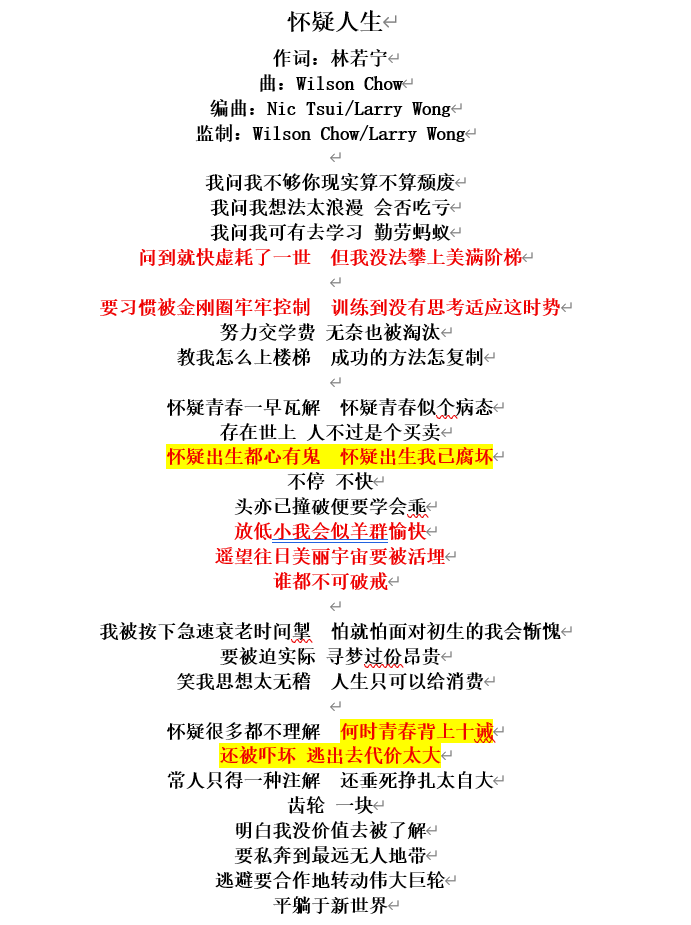 怀疑人生

作词：林若宁
曲：Wilson Chow
编曲：Nic Tsui/Larry Wong
监制：Wilson Chow/Larry Wong

我问我不够你现实算不算颓废
我问我想法太浪漫 会否吃亏
我问我可有去学习 勤劳蚂蚁
问到就快虚耗了一世 但我没法攀上美满阶梯

要习惯被金刚圈牢牢控制 训练到没有思考适应这时势
努力交学费 无奈也被淘汰
教我怎么上楼梯 成功的方法怎复制

怀疑青春一早瓦解 怀疑青春似个病态
存在世上 人不过是个买卖
怀疑出生都心有鬼 怀疑出生我已腐坏
不停 不快
头亦已撞破便要学会乖
放低小我会似羊群愉快
遥望往日美丽宇宙要被活埋
谁都不可破戒

我被按下急速衰老时间掣 怕就怕面对初生的我会惭愧
要被迫实际 寻梦过份昂贵
笑我思想太无稽 人生只可以给消费

怀疑很多都不理解 何时青春背上十诫
还被吓坏 逃出去代价太大
常人只得一种注解 还垂死挣扎太自大
齿轮 一块
明白我没价值去被了解
要私奔到最远无人地带
逃避要合作地转动伟大巨轮
平躺于新世界